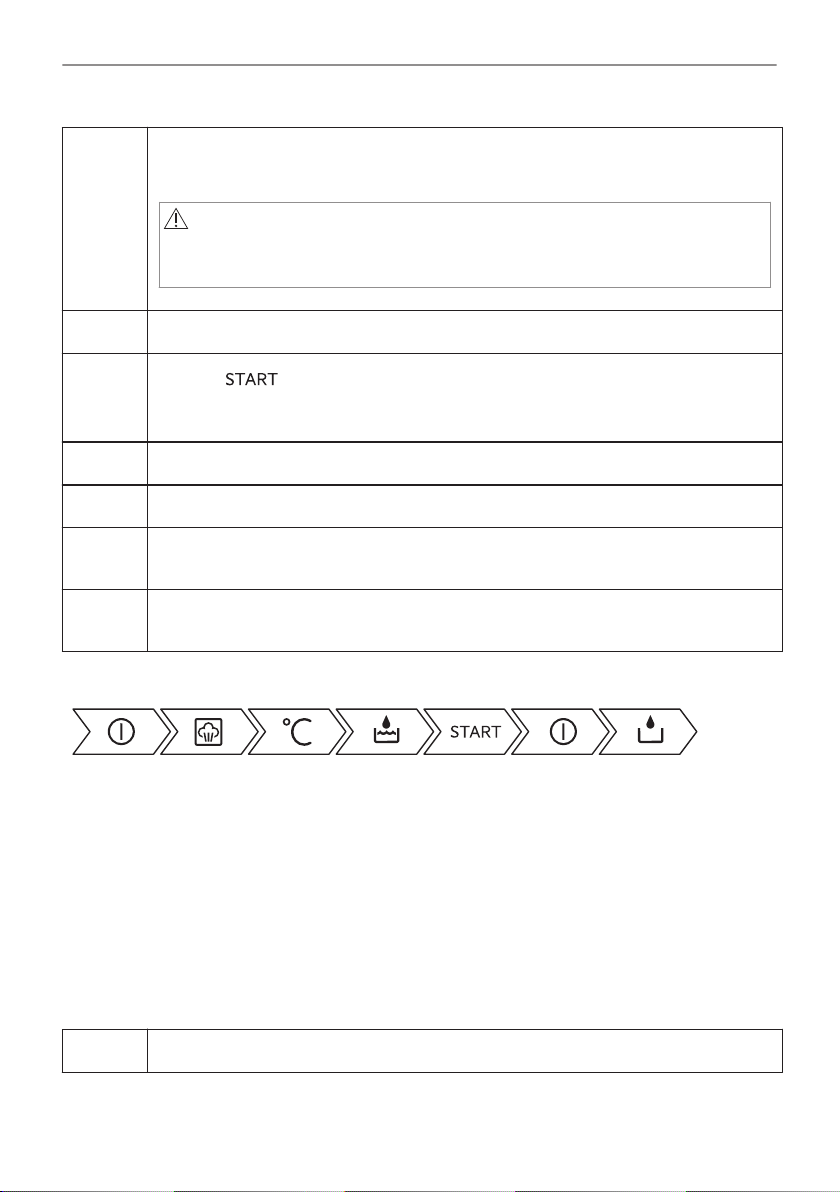 START

°C

START